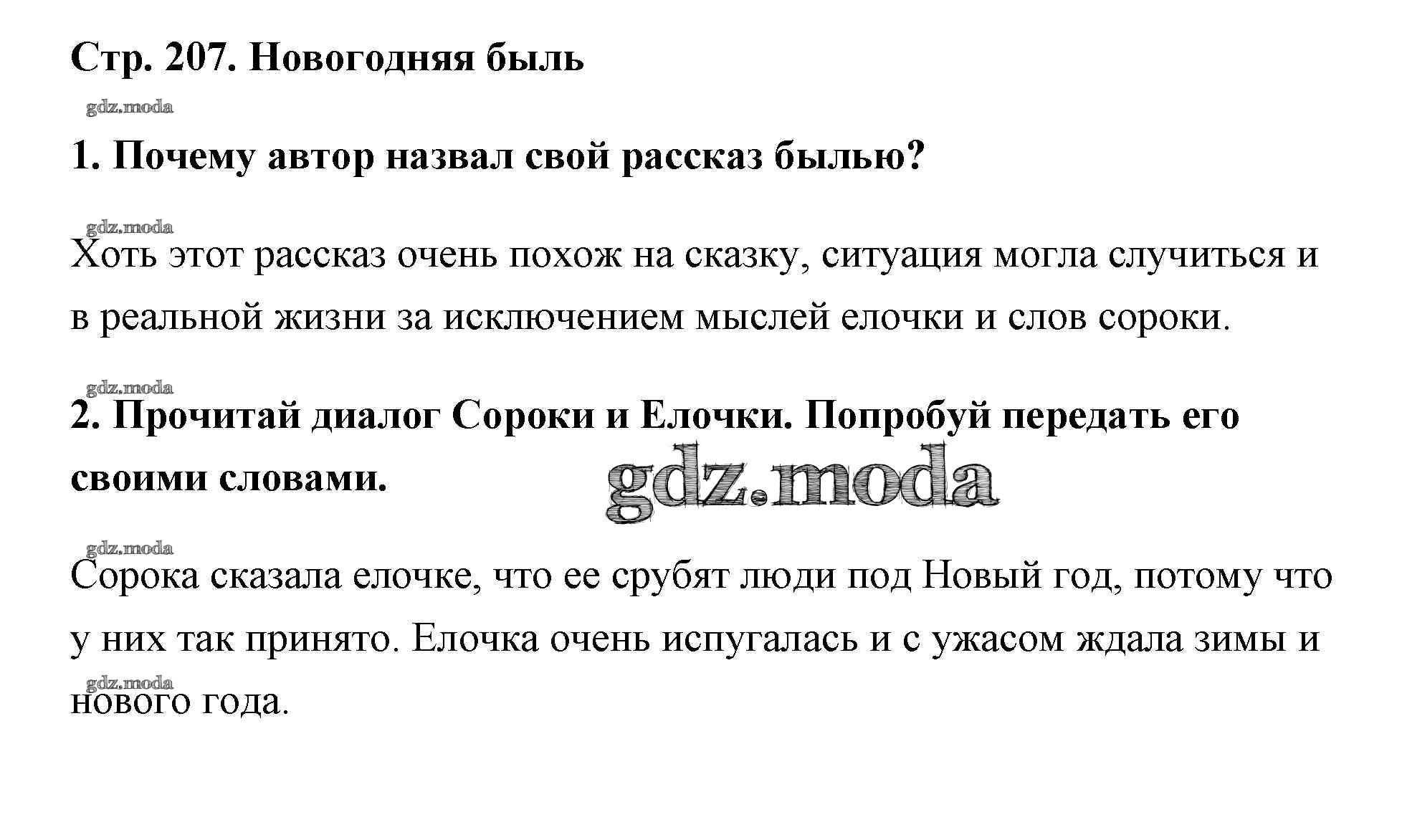 Стр. 207. Новогодняя быль

gdz.moda

1. Почему автор назвал свой рассказ былью?

gdz.moda

Хоть этот рассказ очень похож на сказку, ситуация могла случиться и в реальной жизни за исключением мыслей елочки и слов сороки.

gdz.moda

2. Прочитай диалог Сороки и Елочки. Попробуй передать его своими словами.

gdz.moda

gdz.moda

Сорока сказала елочке, что ее срубят люди под Новый год, потому что у них так принято. Елочка очень испугалась и с ужасом ждала зимы и нового года.

gdz.moda